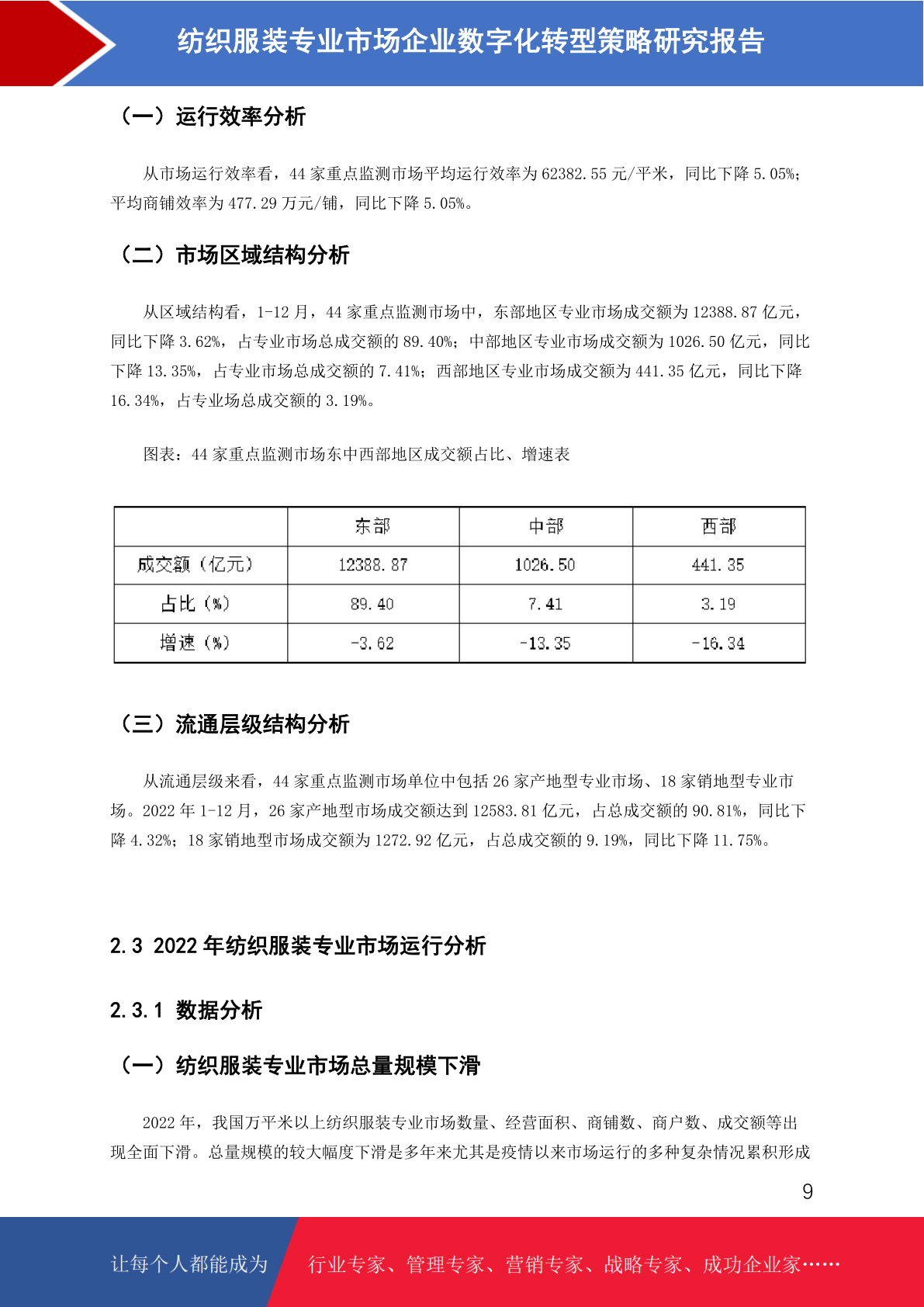 纺织服装专业市场企业数字化转型策略研究报告

（一）运行效率分析

从市场运行效率看，44 家重点监测市场平均运行效率为 62382.55 元/平米，同比下降 5.05%；平均商铺效率为 477.29 万元/铺，同比下降 5.05%。

（二）市场区域结构分析

从区域结构看，1-12 月，44 家重点监测市场中，东部地区专业市场成交额为 12388.87 亿元，同比下降 3.62%，占专业市场总成交额的 89.40%；中部地区专业市场成交额为 1026.50 亿元，同比下降 13.35%，占专业市场总成交额的 7.41%；西部地区专业市场成交额为 441.35 亿元，同比下降 16.34%，占专业场总成交额的 3.19%。

图表：44 家重点监测市场东中西部地区成交额占比、增速表

|  | 东部 | 中部 | 西部 |
|---|---|---|---|
| 成交额（亿元） | 12388.87 | 1026.50 | 441.35 |
| 占比（%） | 89.40 | 7.41 | 3.19 |
| 增速（%） | -3.62 | -13.35 | -16.34 |

（三）流通层级结构分析

从流通层级来看，44 家重点监测市场单位中包括 26 家产地型专业市场、18 家销地型专业市场。2022 年 1-12 月，26 家产地型市场成交额达到 12583.81 亿元，占总成交额的 90.81%，同比下降 4.32%；18 家销地型市场成交额为 1272.92 亿元，占总成交额的 9.19%，同比下降 11.75%。

2.3 2022 年纺织服装专业市场运行分析

2.3.1 数据分析

（一）纺织服装专业市场总量规模下滑

2022 年，我国万平米以上纺织服装专业市场数量、经营面积、商铺数、商户数、成交额等出现全面下滑。总量规模的较大幅度下滑是多年来尤其是疫情以来市场运行的多种复杂情况累积形成

9

让每个人都能成为 行业专家、管理专家、营销专家、战略专家、成功企业家……